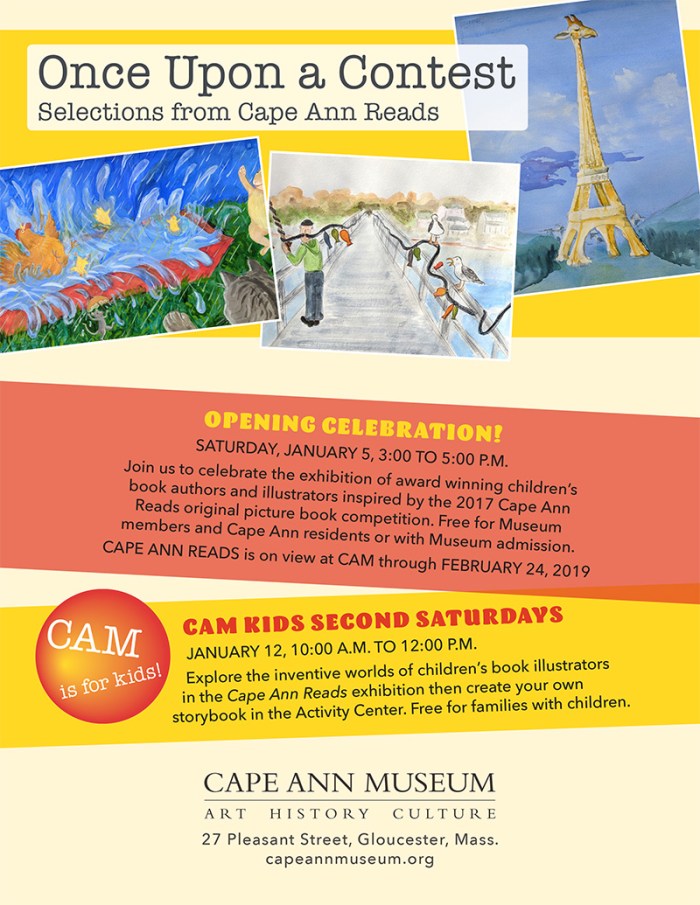 Once Upon a Contest
Selections from Cape Ann Reads

OPENING CELEBRATION!
SATURDAY, JANUARY 5, 3:00 TO 5:00 P.M.
Join us to celebrate the exhibition of award winning children's book authors and illustrators inspired by the 2017 Cape Ann Reads original picture book competition. Free for Museum members and Cape Ann residents or with Museum admission.
CAPE ANN READS is on view at CAM through FEBRUARY 24, 2019

CAM is for kids!

CAM KIDS SECOND SATURDAYS
JANUARY 12, 10:00 A.M. TO 12:00 P.M.
Explore the inventive worlds of children's book illustrators in the Cape Ann Reads exhibition then create your own storybook in the Activity Center. Free for families with children.

CAPE ANN MUSEUM
ART HISTORY CULTURE
27 Pleasant Street, Gloucester, Mass.
capeannmuseum.org